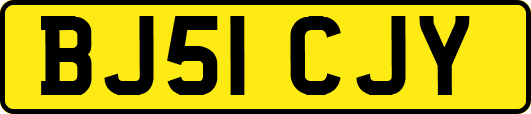 BJ51 CJY